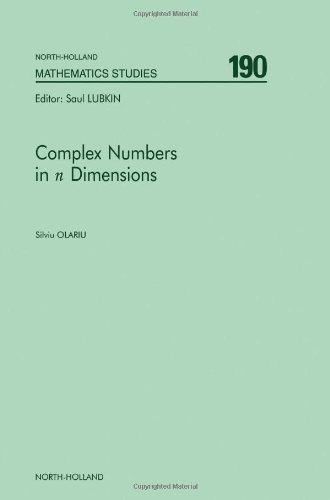 Copyrighted Material

NORTH-HOLLAND
MATHEMATICS STUDIES 190

Editor: Saul LUBKIN

Complex Numbers in $n$ Dimensions

Silviu OLARIU

NORTH-HOLLAND

Copyrighted Material